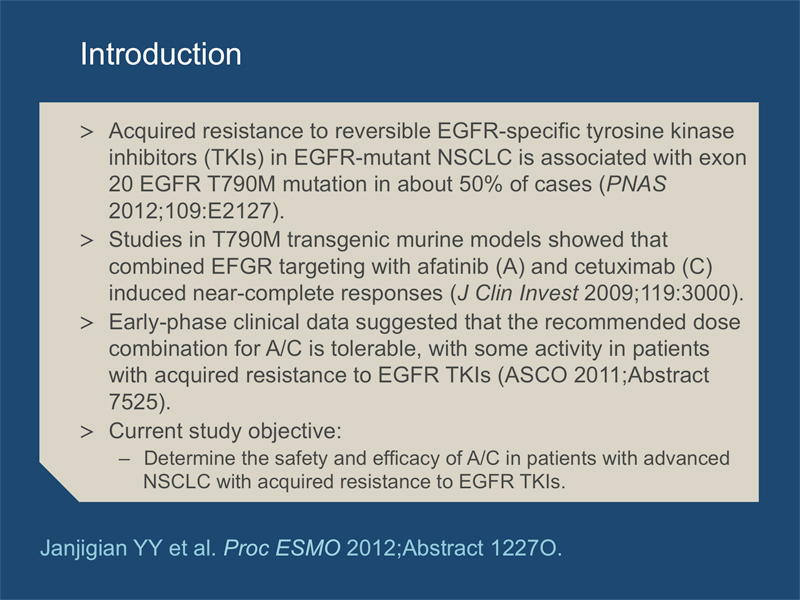 Introduction

> Acquired resistance to reversible EGFR-specific tyrosine kinase inhibitors (TKIs) in EGFR-mutant NSCLC is associated with exon 20 EGFR T790M mutation in about 50% of cases (PNAS 2012;109:E2127).

> Studies in T790M transgenic murine models showed that combined EFGR targeting with afatinib (A) and cetuximab (C) induced near-complete responses (J Clin Invest 2009;119:3000).

> Early-phase clinical data suggested that the recommended dose combination for A/C is tolerable, with some activity in patients with acquired resistance to EGFR TKIs (ASCO 2011;Abstract 7525).

> Current study objective:

– Determine the safety and efficacy of A/C in patients with advanced NSCLC with acquired resistance to EGFR TKIs.

Janjigian YY et al. Proc ESMO 2012;Abstract 1227O.